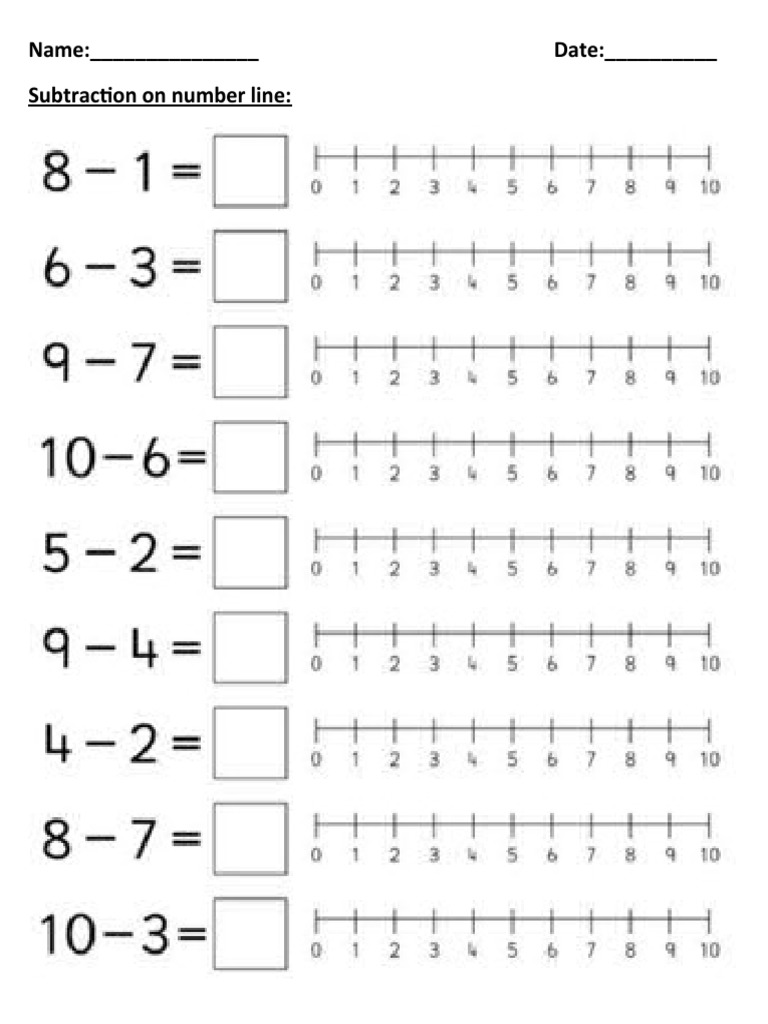 Name:____ Date:____

Subtraction on number line:

$8 - 1 =$ ☐
0 1 2 3 4 5 6 7 8 9 10

$6 - 3 =$ ☐
0 1 2 3 4 5 6 7 8 9 10

$9 - 7 =$ ☐
0 1 2 3 4 5 6 7 8 9 10

$10 - 6 =$ ☐
0 1 2 3 4 5 6 7 8 9 10

$5 - 2 =$ ☐
0 1 2 3 4 5 6 7 8 9 10

$9 - 4 =$ ☐
0 1 2 3 4 5 6 7 8 9 10

$4 - 2 =$ ☐
0 1 2 3 4 5 6 7 8 9 10

$8 - 7 =$ ☐
0 1 2 3 4 5 6 7 8 9 10

$10 - 3 =$ ☐
0 1 2 3 4 5 6 7 8 9 10